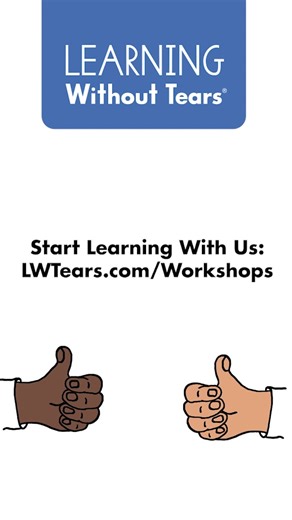 LEARNING
Without Tears®

Start Learning With Us:
LWTears.com/Workshops